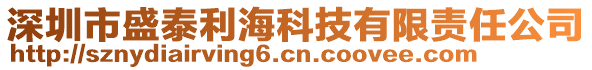 深圳市盛泰利海科技有限责任公司
http://sznydiairving6.cn.coovee.com